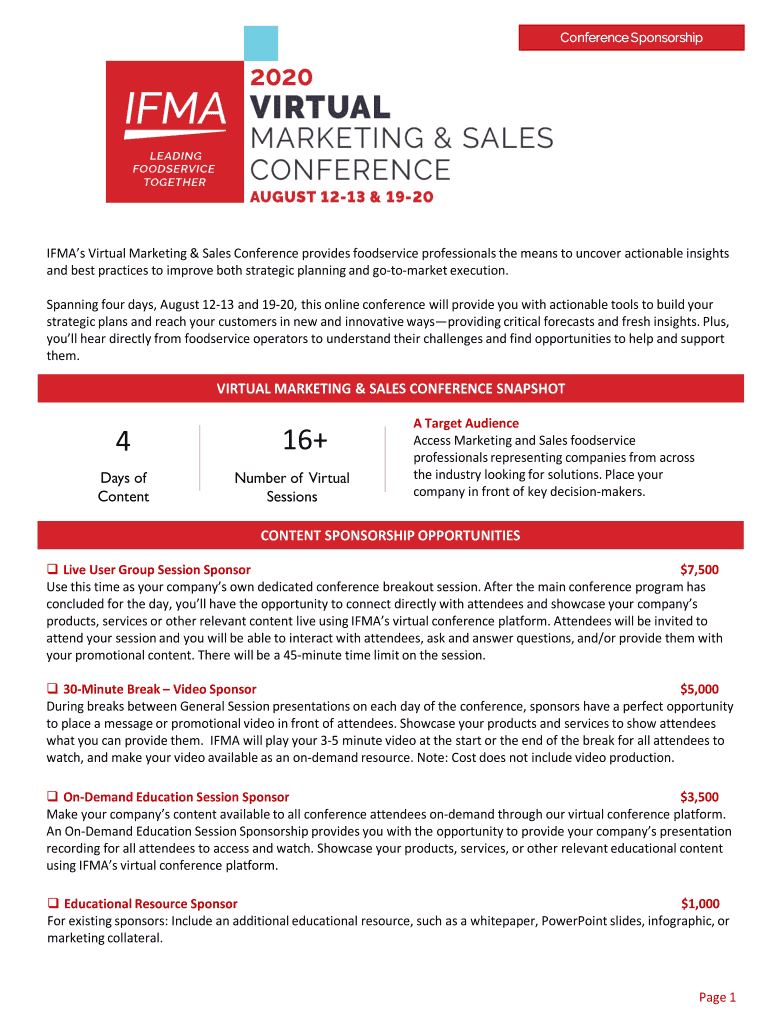 Conference Sponsorship

IFMA
LEADING FOODSERVICE TOGETHER

2020
VIRTUAL
MARKETING & SALES CONFERENCE
AUGUST 12-13 & 19-20

IFMA's Virtual Marketing & Sales Conference provides foodservice professionals the means to uncover actionable insights and best practices to improve both strategic planning and go-to-market execution.

Spanning four days, August 12-13 and 19-20, this online conference will provide you with actionable tools to build your strategic plans and reach your customers in new and innovative ways—providing critical forecasts and fresh insights. Plus, you'll hear directly from foodservice operators to understand their challenges and find opportunities to help and support them.

VIRTUAL MARKETING & SALES CONFERENCE SNAPSHOT

4
Days of Content

16+
Number of Virtual Sessions

A Target Audience
Access Marketing and Sales foodservice professionals representing companies from across the industry looking for solutions. Place your company in front of key decision-makers.

CONTENT SPONSORSHIP OPPORTUNITIES

❑ Live User Group Session Sponsor $7,500
Use this time as your company's own dedicated conference breakout session. After the main conference program has concluded for the day, you'll have the opportunity to connect directly with attendees and showcase your company's products, services or other relevant content live using IFMA's virtual conference platform. Attendees will be invited to attend your session and you will be able to interact with attendees, ask and answer questions, and/or provide them with your promotional content. There will be a 45-minute time limit on the session.

❑ 30-Minute Break – Video Sponsor $5,000
During breaks between General Session presentations on each day of the conference, sponsors have a perfect opportunity to place a message or promotional video in front of attendees. Showcase your products and services to show attendees what you can provide them. IFMA will play your 3-5 minute video at the start or the end of the break for all attendees to watch, and make your video available as an on-demand resource. Note: Cost does not include video production.

❑ On-Demand Education Session Sponsor $3,500
Make your company's content available to all conference attendees on-demand through our virtual conference platform. An On-Demand Education Session Sponsorship provides you with the opportunity to provide your company's presentation recording for all attendees to access and watch. Showcase your products, services, or other relevant educational content using IFMA's virtual conference platform.

❑ Educational Resource Sponsor $1,000
For existing sponsors: Include an additional educational resource, such as a whitepaper, PowerPoint slides, infographic, or marketing collateral.

Page 1